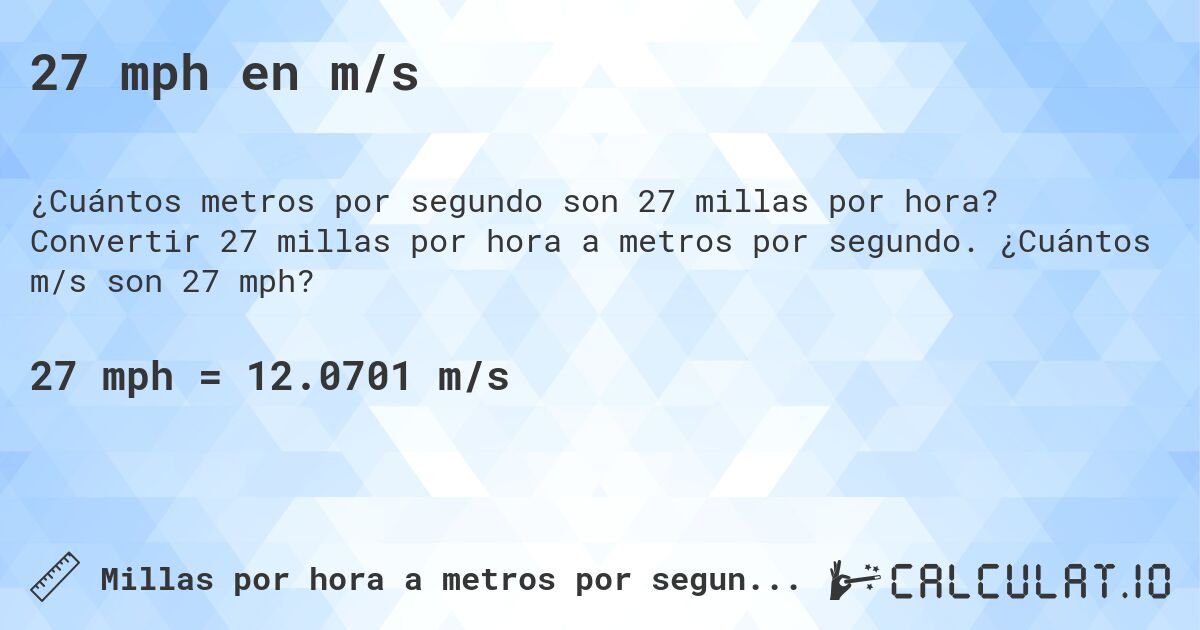 27 mph en m/s

¿Cuántos metros por segundo son 27 millas por hora? Convertir 27 millas por hora a metros por segundo. ¿Cuántos m/s son 27 mph?

27 mph = 12.0701 m/s

Millas por hora a metros por segun...

CALCULAT.IO